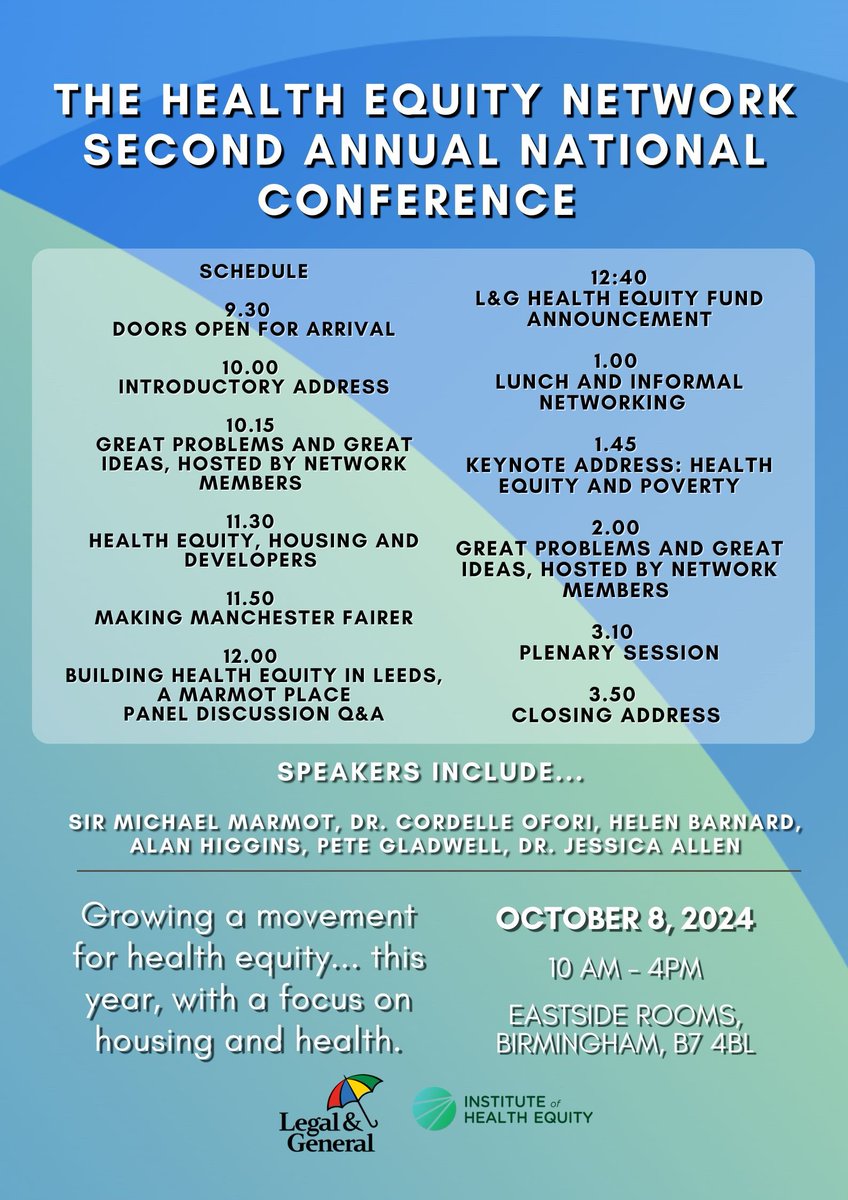 THE HEALTH EQUITY NETWORK SECOND ANNUAL NATIONAL CONFERENCE

SCHEDULE

9.30
DOORS OPEN FOR ARRIVAL

10.00
INTRODUCTORY ADDRESS

10.15
GREAT PROBLEMS AND GREAT IDEAS, HOSTED BY NETWORK MEMBERS

11.30
HEALTH EQUITY, HOUSING AND DEVELOPERS

11.50
MAKING MANCHESTER FAIRER

12.00
BUILDING HEALTH EQUITY IN LEEDS, A MARMOT PLACE
PANEL DISCUSSION Q&A

12:40
L&G HEALTH EQUITY FUND ANNOUNCEMENT

1.00
LUNCH AND INFORMAL NETWORKING

1.45
KEYNOTE ADDRESS: HEALTH EQUITY AND POVERTY

2.00
GREAT PROBLEMS AND GREAT IDEAS, HOSTED BY NETWORK MEMBERS

3.10
PLENARY SESSION

3.50
CLOSING ADDRESS

SPEAKERS INCLUDE...

SIR MICHAEL MARMOT, DR. CORDELLE OFORI, HELEN BARNARD, ALAN HIGGINS, PETE GLADWELL, DR. JESSICA ALLEN

Growing a movement for health equity... this year, with a focus on housing and health.

OCTOBER 8, 2024

10 AM - 4PM

EASTSIDE ROOMS, BIRMINGHAM, B7 4BL

Legal & General

INSTITUTE of HEALTH EQUITY